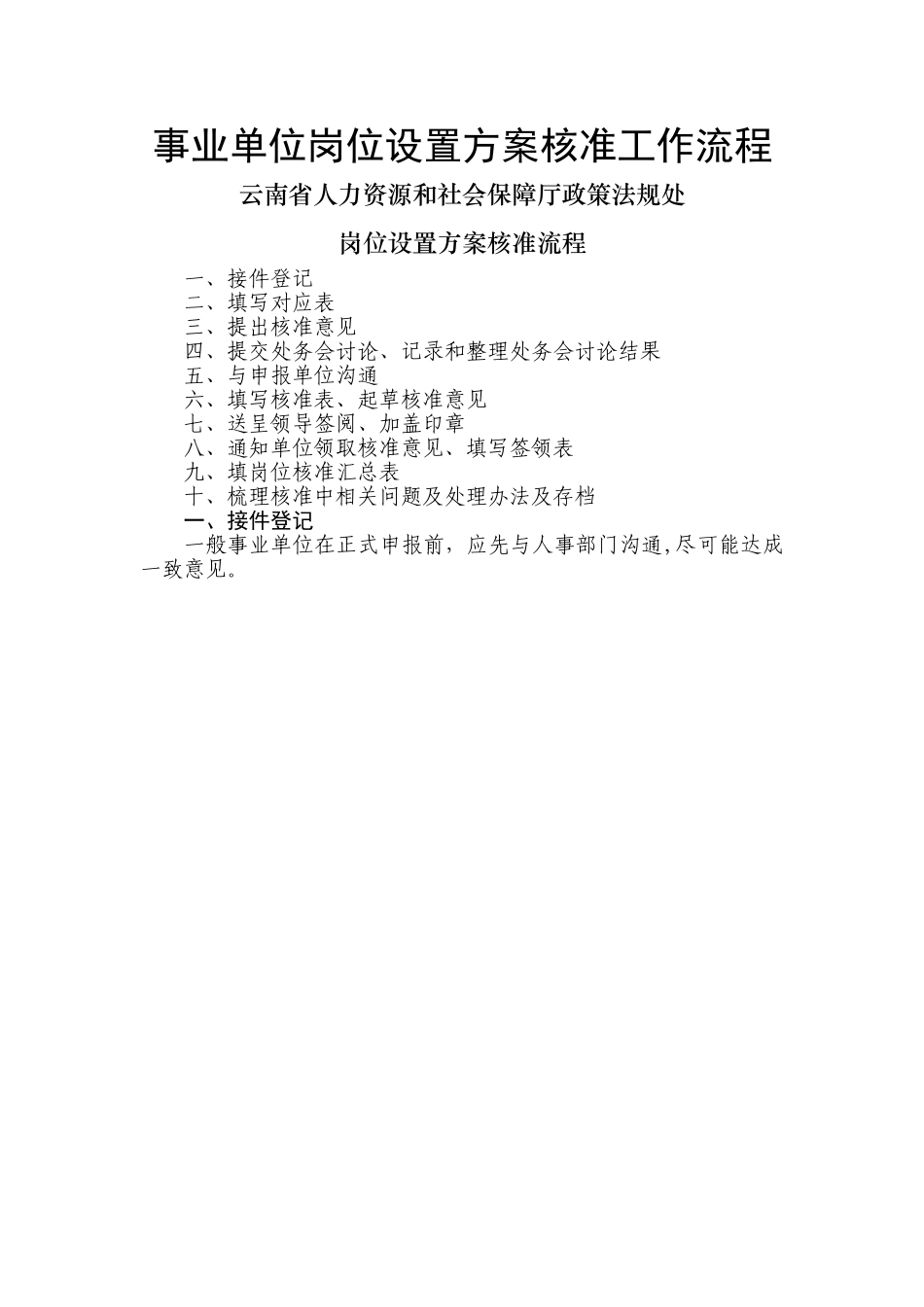 事业单位岗位设置方案核准工作流程

云南省人力资源和社会保障厅政策法规处

岗位设置方案核准流程

一、接件登记
二、填写对应表
三、提出核准意见
四、提交处务会讨论、记录和整理处务会讨论结果
五、与申报单位沟通
六、填写核准表、起草核准意见
七、送呈领导签阅、加盖印章
八、通知单位领取核准意见、填写签领表
九、填岗位核准汇总表
十、梳理核准中相关问题及处理办法及存档

一、接件登记

一般事业单位在正式申报前，应先与人事部门沟通,尽可能达成一致意见。